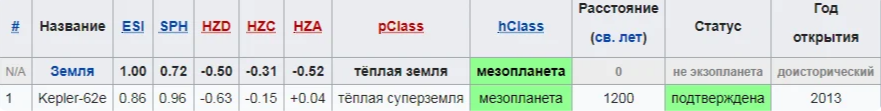 | # | Название | ESI | SPH | HZD | HZC | HZA | pClass | hClass | Расстояние (св. лет) | Статус | Год открытия |
|---|---|---|---|---|---|---|---|---|---|---|---|
| N/A | Земля | 1.00 | 0.72 | -0.50 | -0.31 | -0.52 | тёплая земля | мезопланета | 0 | не экзопланета | доисторический |
| 1 | Kepler-62e | 0.86 | 0.96 | -0.63 | -0.15 | +0.04 | тёплая суперземля | мезопланета | 1200 | подтверждена | 2013 |